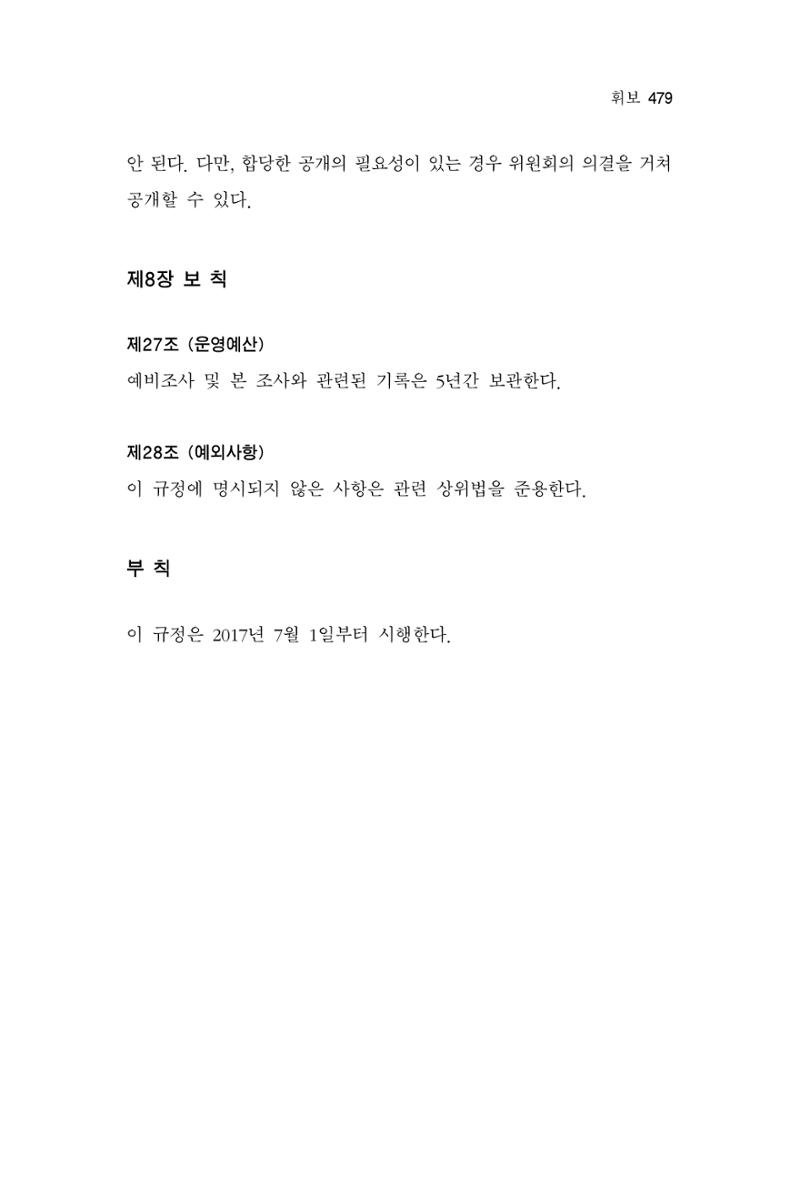 휘보 479

안 된다. 다만, 합당한 공개의 필요성이 있는 경우 위원회의 의결을 거쳐 공개할 수 있다.

제8장 보 칙

제27조 (운영예산)
예비조사 및 본 조사와 관련된 기록은 5년간 보관한다.

제28조 (예외사항)
이 규정에 명시되지 않은 사항은 관련 상위법을 준용한다.

부 칙

이 규정은 2017년 7월 1일부터 시행한다.